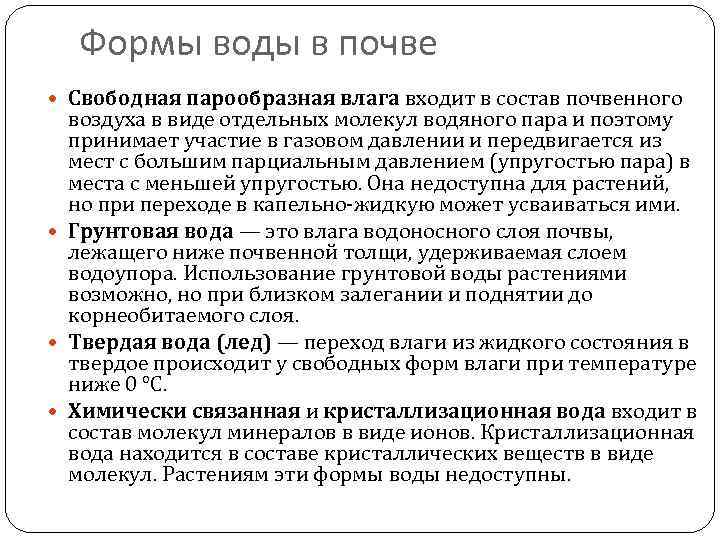 Формы воды в почве

Свободная парообразная влага входит в состав почвенного воздуха в виде отдельных молекул водяного пара и поэтому принимает участие в газовом давлении и передвигается из мест с большим парциальным давлением (упругостью пара) в места с меньшей упругостью. Она недоступна для растений, но при переходе в капельно-жидкую может усваиваться ими.

Грунтовая вода — это влага водоносного слоя почвы, лежащего ниже почвенной толщи, удерживаемая слоем водоупора. Использование грунтовой воды растениями возможно, но при близком залегании и поднятии до корнеобитаемого слоя.

Твердая вода (лед) — переход влаги из жидкого состояния в твердое происходит у свободных форм влаги при температуре ниже 0 °С.

Химически связанная и кристаллизационная вода входит в состав молекул минералов в виде ионов. Кристаллизационная вода находится в составе кристаллических веществ в виде молекул. Растениям эти формы воды недоступны.